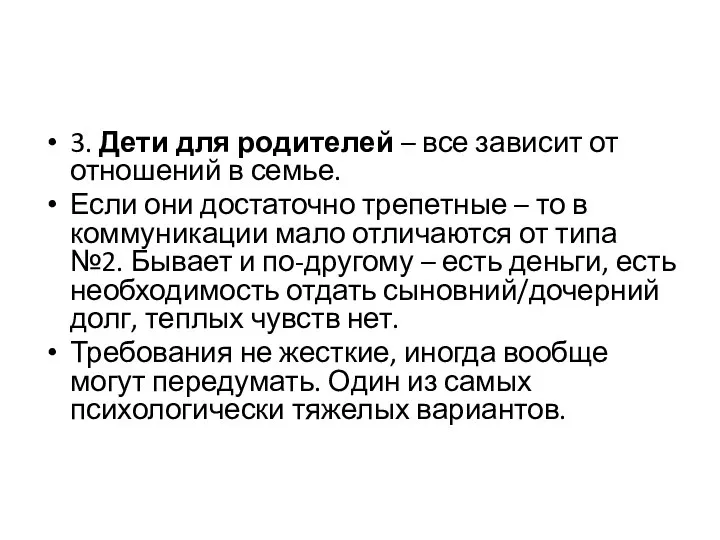 • 3. Дети для родителей – все зависит от отношений в семье.
• Если они достаточно трепетные – то в коммуникации мало отличаются от типа №2. Бывает и по-другому – есть деньги, есть необходимость отдать сыновний/дочерний долг, теплых чувств нет.
• Требования не жесткие, иногда вообще могут передумать. Один из самых психологически тяжелых вариантов.